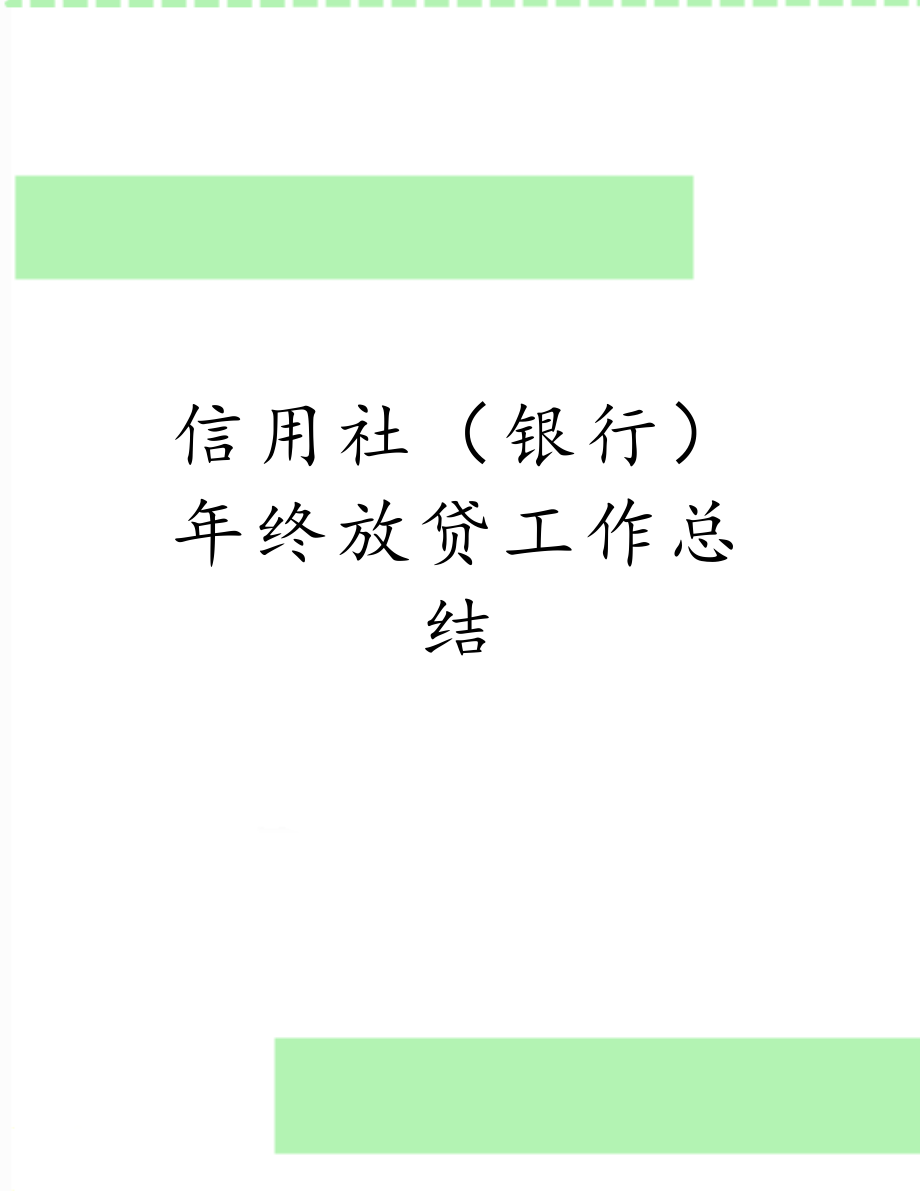 信用社（银行）年终放贷工作总结